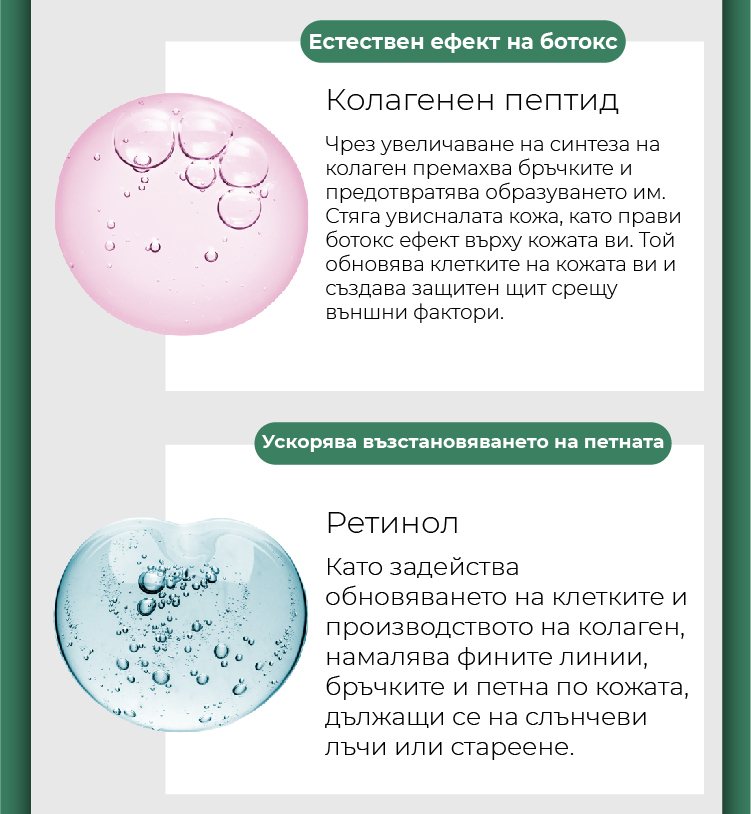 Естествен ефект на ботокс

Колагенен пептид

Чрез увеличаване на синтеза на колаген премахва бръчките и предотвратява образуването им. Стяга увисналата кожа, като прави ботокс ефект върху кожата ви. Той обновява клетките на кожата ви и създава защитен щит срещу външни фактори.

Ускорява възстановяването на петната

Ретинол

Като задейства обновяването на клетките и производството на колаген, намалява фините линии, бръчките и петна по кожата, дължащи се на слънчеви лъчи или стареене.